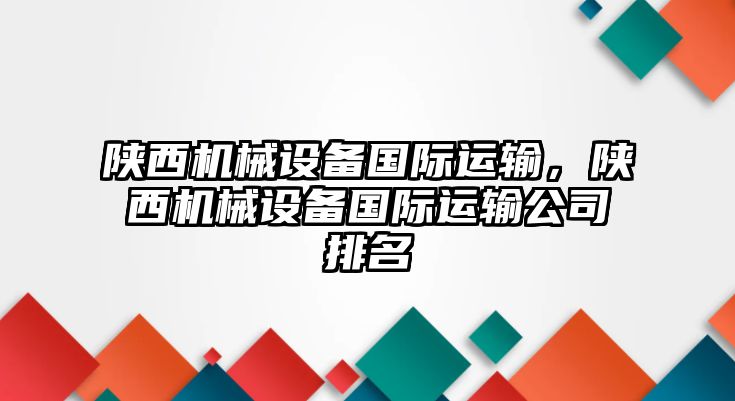 陕西机械设备国际运输，陕西机械设备国际运输公司排名